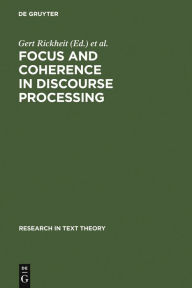 DE GRUYTER

Gert Rickheit (Ed.) et al.

FOCUS AND COHERENCE IN DISCOURSE PROCESSING

RESEARCH IN TEXT THEORY

DE G